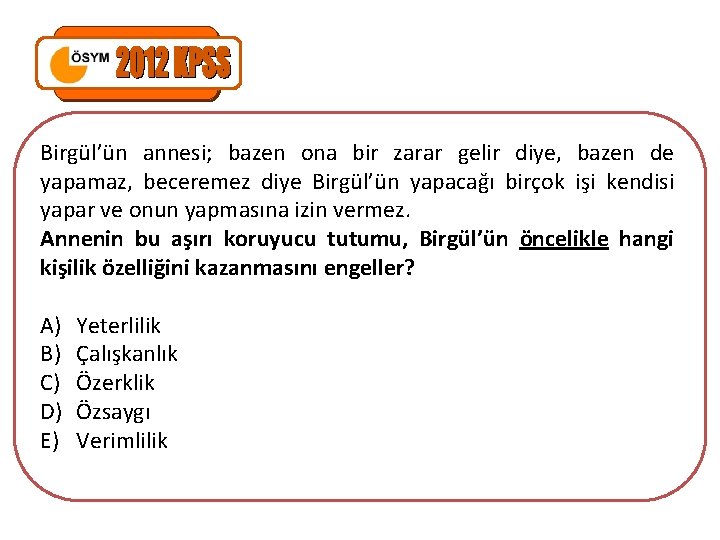 ÖSYM 2012 KPSS

Birgül'ün annesi; bazen ona bir zarar gelir diye, bazen de yapamaz, beceremez diye Birgül'ün yapacağı birçok işi kendisi yapar ve onun yapmasına izin vermez.
Annenin bu aşırı koruyucu tutumu, Birgül'ün öncelikle hangi kişilik özelliğini kazanmasını engeller?

A) Yeterlilik
B) Çalışkanlık
C) Özerklik
D) Özsaygı
E) Verimlilik